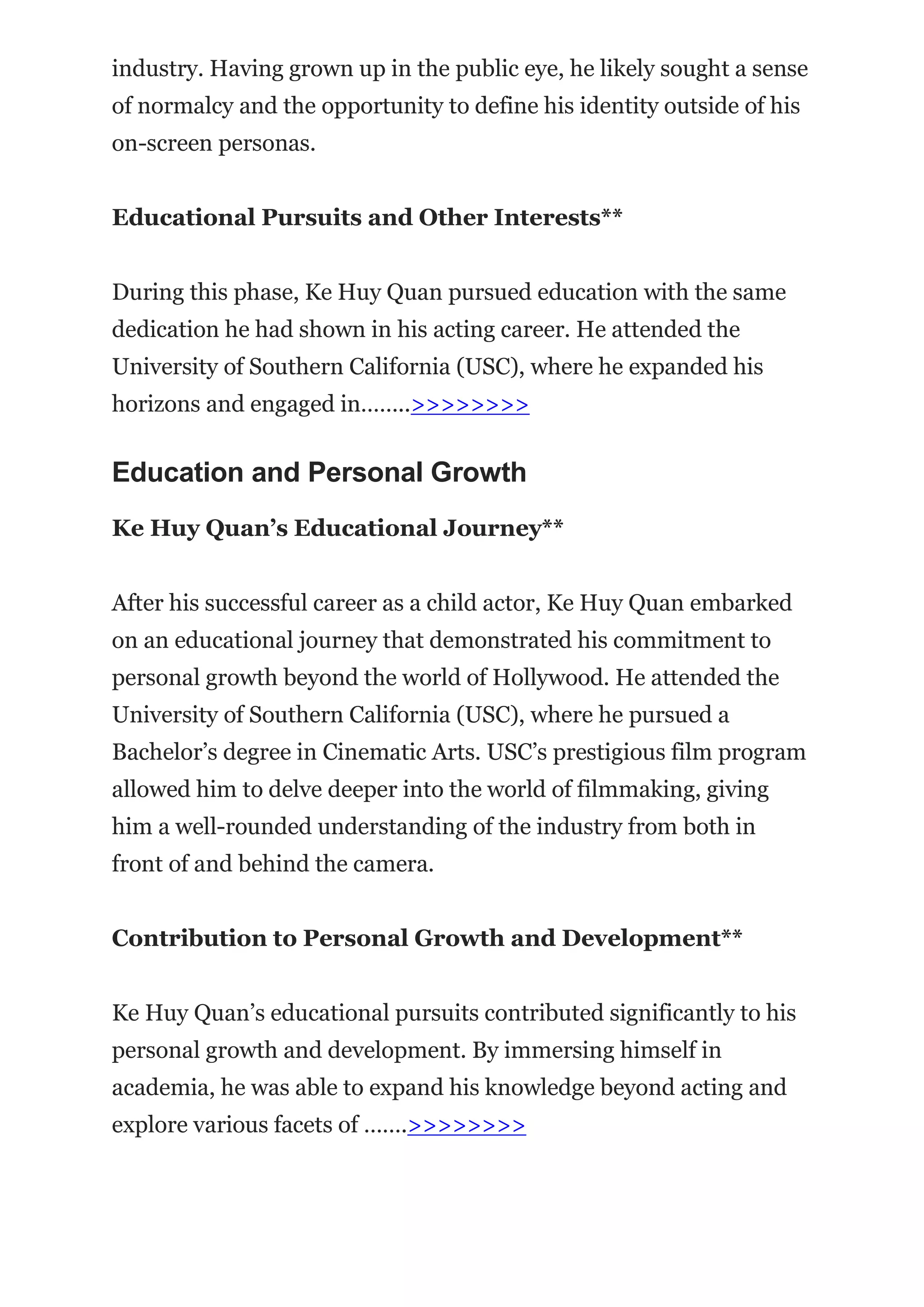 industry. Having grown up in the public eye, he likely sought a sense of normalcy and the opportunity to define his identity outside of his on-screen personas.

Educational Pursuits and Other Interests**

During this phase, Ke Huy Quan pursued education with the same dedication he had shown in his acting career. He attended the University of Southern California (USC), where he expanded his horizons and engaged in........>>>>>>>>

Education and Personal Growth

Ke Huy Quan's Educational Journey**

After his successful career as a child actor, Ke Huy Quan embarked on an educational journey that demonstrated his commitment to personal growth beyond the world of Hollywood. He attended the University of Southern California (USC), where he pursued a Bachelor's degree in Cinematic Arts. USC's prestigious film program allowed him to delve deeper into the world of filmmaking, giving him a well-rounded understanding of the industry from both in front of and behind the camera.

Contribution to Personal Growth and Development**

Ke Huy Quan's educational pursuits contributed significantly to his personal growth and development. By immersing himself in academia, he was able to expand his knowledge beyond acting and explore various facets of .......>>>>>>>>